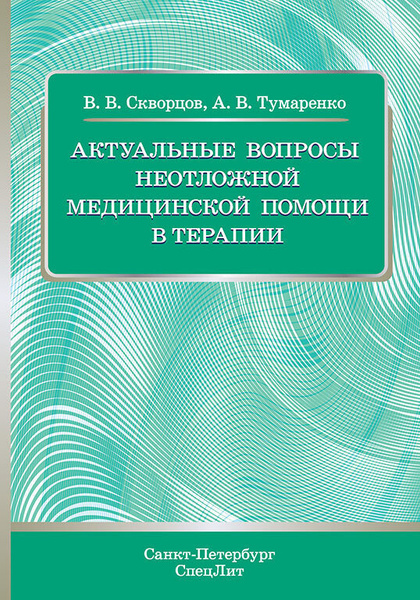 В. В. Скворцов, А. В. Тумаренко

АКТУАЛЬНЫЕ ВОПРОСЫ НЕОТЛОЖНОЙ МЕДИЦИНСКОЙ ПОМОЩИ В ТЕРАПИИ

Санкт-Петербург
СпецЛит